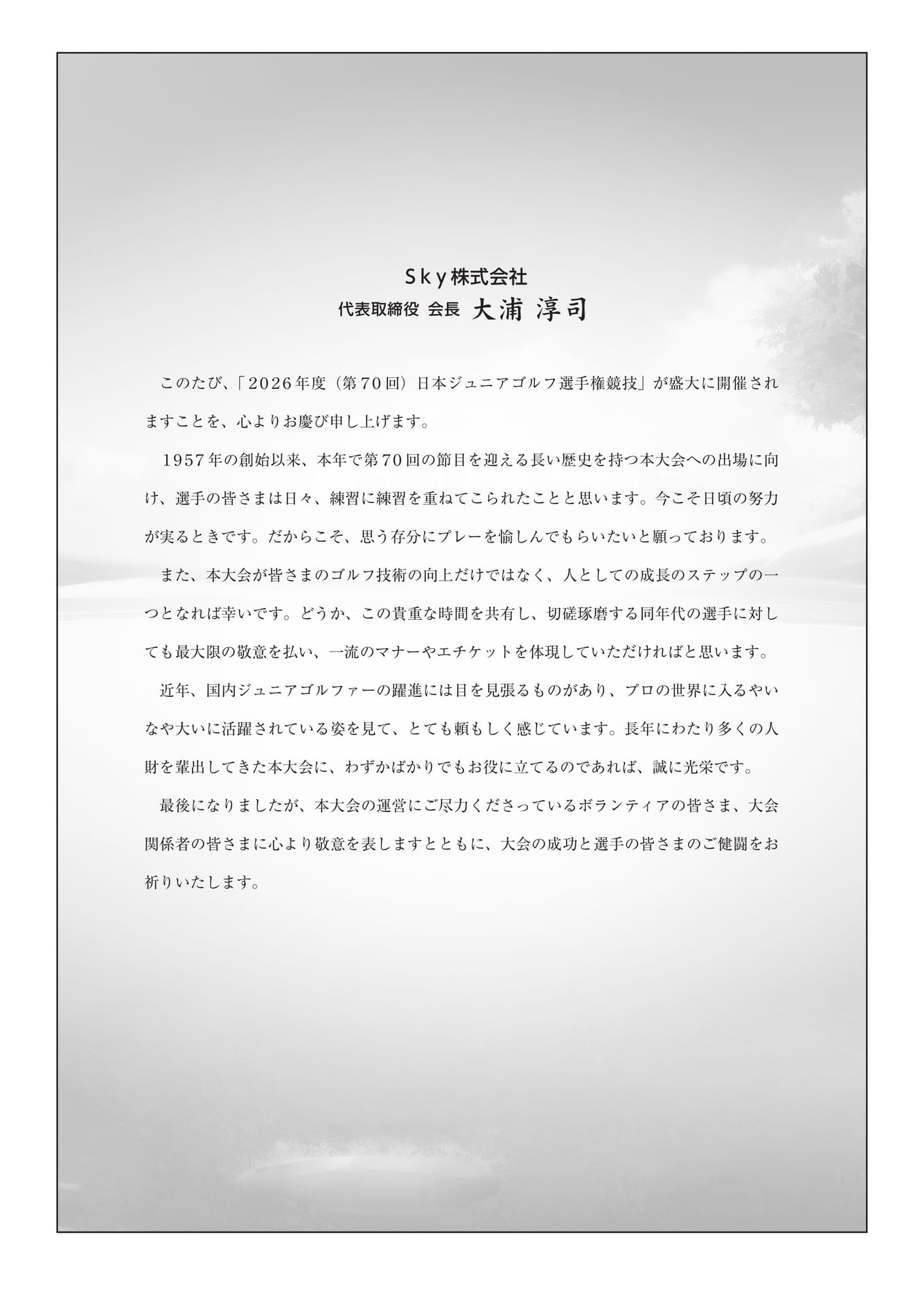 Sky株式会社
代表取締役 会長 大浦 淳司

このたび、「2026年度（第70回）日本ジュニアゴルフ選手権競技」が盛大に開催されますことを、心よりお慶び申し上げます。

1957年の創始以来、本年で第70回の節目を迎える長い歴史を持つ本大会への出場に向け、選手の皆さまは日々、練習に練習を重ねてこられたことと思います。今こそ日頃の努力が実るときです。だからこそ、思う存分にプレーを愉しんでもらいたいと願っております。

また、本大会が皆さまのゴルフ技術の向上だけではなく、人としての成長のステップの一つとなれば幸いです。どうか、この貴重な時間を共有し、切磋琢磨する同年代の選手に対しても最大限の敬意を払い、一流のマナーやエチケットを体現していただければと思います。

近年、国内ジュニアゴルファーの躍進には目を見張るものがあり、プロの世界に入るやいなや大いに活躍されている姿を見て、とても頼もしく感じています。長年にわたり多くの人財を輩出してきた本大会に、わずかばかりでもお役に立てるのであれば、誠に光栄です。

最後になりましたが、本大会の運営にご尽力くださっているボランティアの皆さま、大会関係者の皆さまに心より敬意を表しますとともに、大会の成功と選手の皆さまのご健闘をお祈りいたします。